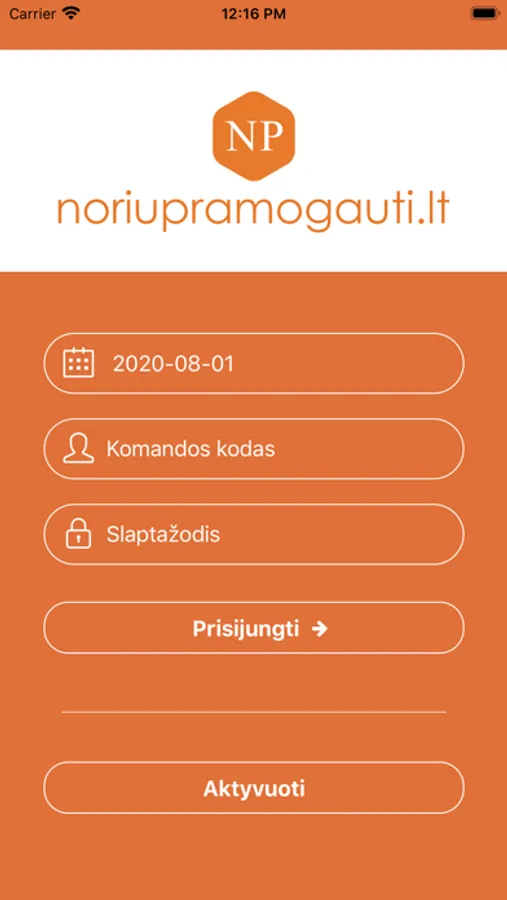 Carrier 12:16 PM

NP
noriupramogauti.lt

2020-08-01

Komandos kodas

Slaptažodis

Prisijungti →

Aktyvuoti